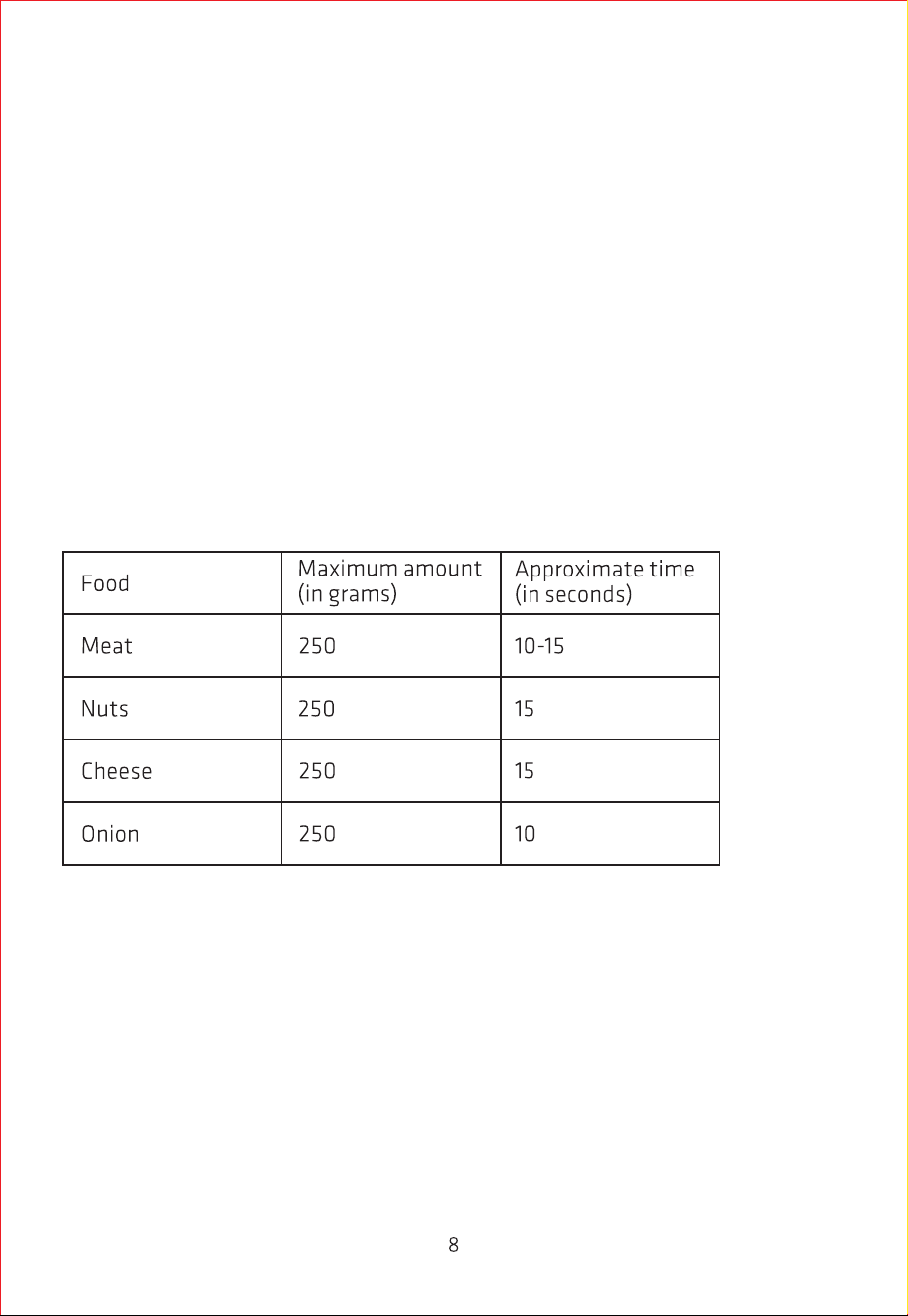 | Food | Maximum amount (in grams) | Approximate time (in seconds) |
|---|---|---|
| Meat | 250 | 10-15 |
| Nuts | 250 | 15 |
| Cheese | 250 | 15 |
| Onion | 250 | 10 |

8